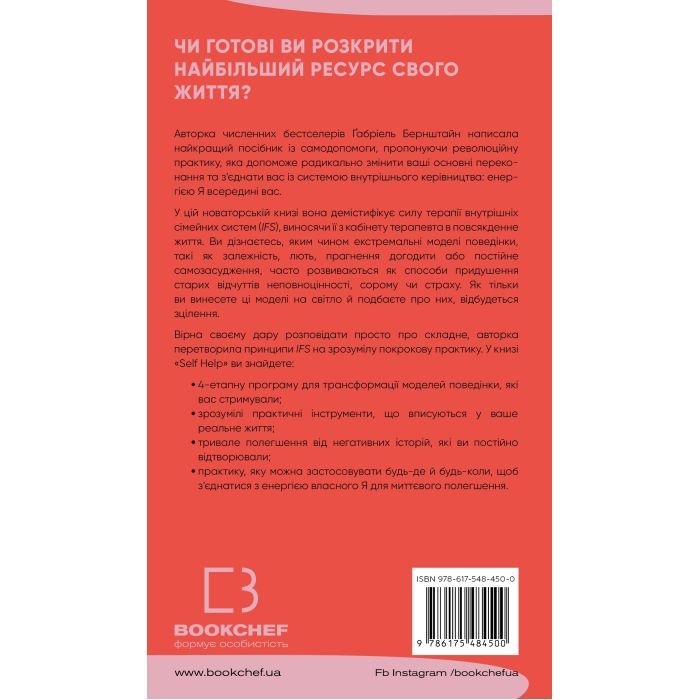 ЧИ ГОТОВІ ВИ РОЗКРИТИ НАЙБІЛЬШИЙ РЕСУРС СВОГО ЖИТТЯ?

Авторка численних бестселерів Ґабріель Бернштайн написала найкращий посібник із самодопомоги, пропонуючи революційну практику, яка допоможе радикально змінити ваші основні переконання та з'єднати вас із системою внутрішнього керівництва: енергією Я всередині вас.

У цій новаторській книзі вона демістифікує силу терапії внутрішніх сімейних систем (IFS), виносячи її з кабінету терапевта в повсякденне життя. Ви дізнаєтесь, яким чином екстремальні моделі поведінки, такі як залежність, лють, прагнення догодити або постійне самозасудження, часто розвиваються як способи придушення старих відчуттів неповноцінності, сорому чи страху. Як тільки ви винесете ці моделі на світло й подбаєте про них, відбудеться зцілення.

Вірна своєму дару розповідати просто про складне, авторка перетворила принципи IFS на зрозумілу покрокову практику. У книзі «Self Help» ви знайдете:

• 4-етапну програму для трансформації моделей поведінки, які вас стримували;
• зрозумілі практичні інструменти, що вписуються у ваше реальне життя;
• тривале полегшення від негативних історій, які ви постійно відтворювали;
• практику, яку можна застосовувати будь-де й будь-коли, щоб з'єднатися з енергією власного Я для миттєвого полегшення.

BOOKCHEF
формує особистість

ISBN 978-617-548-450-0

9 786175 484500

www.bookchef.ua

Fb Instagram /bookchefua